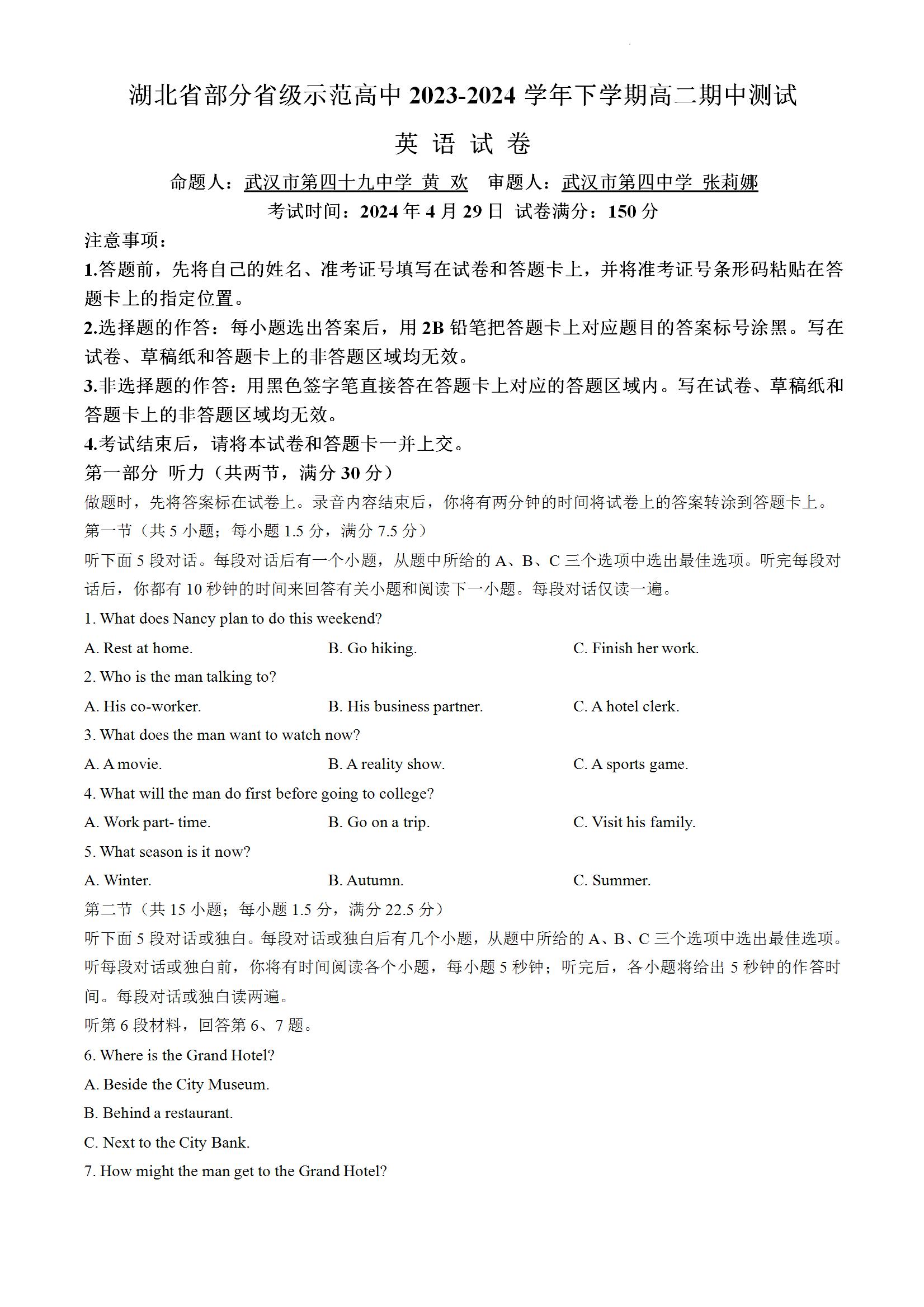 湖北省部分省级示范高中 2023-2024 学年下学期高二期中测试

英 语 试 卷

命题人：武汉市第四十九中学 黄 欢　审题人：武汉市第四中学 张莉娜

考试时间：2024 年 4 月 29 日 试卷满分：150 分

注意事项：

1.答题前，先将自己的姓名、准考证号填写在试卷和答题卡上，并将准考证号条形码粘贴在答题卡上的指定位置。

2.选择题的作答：每小题选出答案后，用 2B 铅笔把答题卡上对应题目的答案标号涂黑。写在试卷、草稿纸和答题卡上的非答题区域均无效。

3.非选择题的作答：用黑色签字笔直接答在答题卡上对应的答题区域内。写在试卷、草稿纸和答题卡上的非答题区域均无效。

4.考试结束后，请将本试卷和答题卡一并上交。

第一部分 听力（共两节，满分 30 分）

做题时，先将答案标在试卷上。录音内容结束后，你将有两分钟的时间将试卷上的答案转涂到答题卡上。

第一节（共 5 小题；每小题 1.5 分，满分 7.5 分）

听下面 5 段对话。每段对话后有一个小题，从题中所给的 A、B、C 三个选项中选出最佳选项。听完每段对话后，你都有 10 秒钟的时间来回答有关小题和阅读下一小题。每段对话仅读一遍。

1. What does Nancy plan to do this weekend?

A. Rest at home.　B. Go hiking.　C. Finish her work.

2. Who is the man talking to?

A. His co-worker.　B. His business partner.　C. A hotel clerk.

3. What does the man want to watch now?

A. A movie.　B. A reality show.　C. A sports game.

4. What will the man do first before going to college?

A. Work part- time.　B. Go on a trip.　C. Visit his family.

5. What season is it now?

A. Winter.　B. Autumn.　C. Summer.

第二节（共 15 小题；每小题 1.5 分，满分 22.5 分）

听下面 5 段对话或独白。每段对话或独白后有几个小题，从题中所给的 A、B、C 三个选项中选出最佳选项。听每段对话或独白前，你将有时间阅读各个小题，每小题 5 秒钟；听完后，各小题将给出 5 秒钟的作答时间。每段对话或独白读两遍。

听第 6 段材料，回答第 6、7 题。

6. Where is the Grand Hotel?

A. Beside the City Museum.

B. Behind a restaurant.

C. Next to the City Bank.

7. How might the man get to the Grand Hotel?